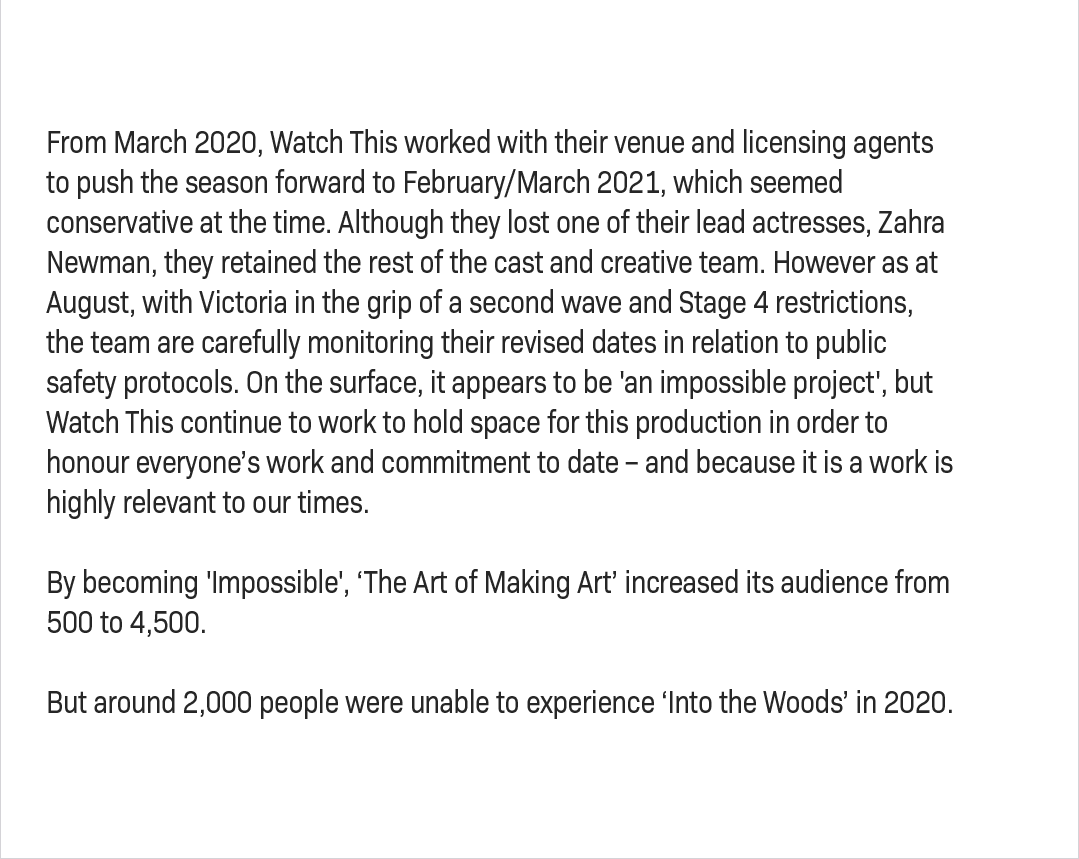 From March 2020, Watch This worked with their venue and licensing agents to push the season forward to February/March 2021, which seemed conservative at the time. Although they lost one of their lead actresses, Zahra Newman, they retained the rest of the cast and creative team. However as at August, with Victoria in the grip of a second wave and Stage 4 restrictions, the team are carefully monitoring their revised dates in relation to public safety protocols. On the surface, it appears to be 'an impossible project', but Watch This continue to work to hold space for this production in order to honour everyone’s work and commitment to date – and because it is a work is highly relevant to our times.

By becoming 'Impossible', ‘The Art of Making Art’ increased its audience from 500 to 4,500.

But around 2,000 people were unable to experience ‘Into the Woods’ in 2020.